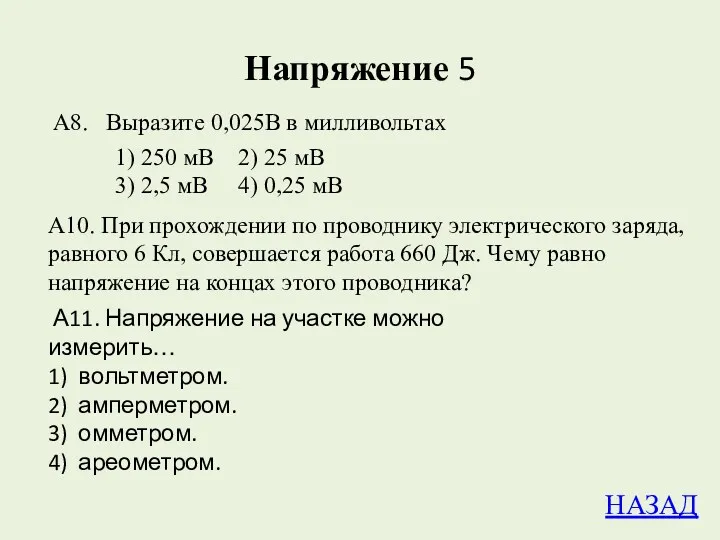 Напряжение 5

А8. Выразите 0,025В в милливольтах

1) 250 мВ 2) 25 мВ
3) 2,5 мВ 4) 0,25 мВ

А10. При прохождении по проводнику электрического заряда, равного 6 Кл, совершается работа 660 Дж. Чему равно напряжение на концах этого проводника?

А11. Напряжение на участке можно измерить…
1) вольтметром.
2) амперметром.
3) омметром.
4) ареометром.

НАЗАД